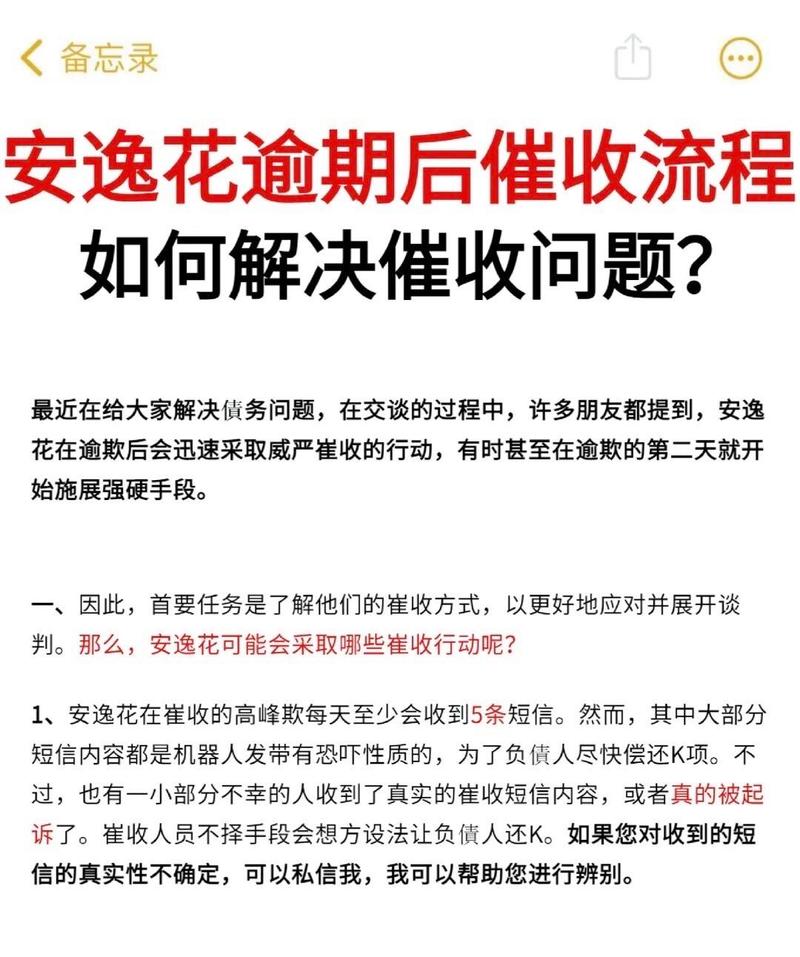 备忘录

安逸花逾期后催收流程
如何解决催收问题？

最近在给大家解决债务问题，在交谈的过程中，许多朋友都提到，安逸花在逾欺后会迅速采取威严崔收的行动，有时甚至在逾欺的第二天就开始施展强硬手段。

一、因此，首要任务是了解他们的崔收方式，以更好地应对并展开谈判。那么，安逸花可能会采取哪些崔收行动呢？

1、安逸花在崔收的高峰欺每天至少会收到5条短信。然而，其中大部分短信内容都是机器人发带有恐吓性质的，为了负债人尽快偿还K项。不过，也有一小部分不幸的人收到了真实的崔收短信内容，或者真的被起诉了。崔收人员不择手段会想方设法让负债人还K。如果您对收到的短信的真实性不确定，可以私信我，我可以帮助您进行辨别。